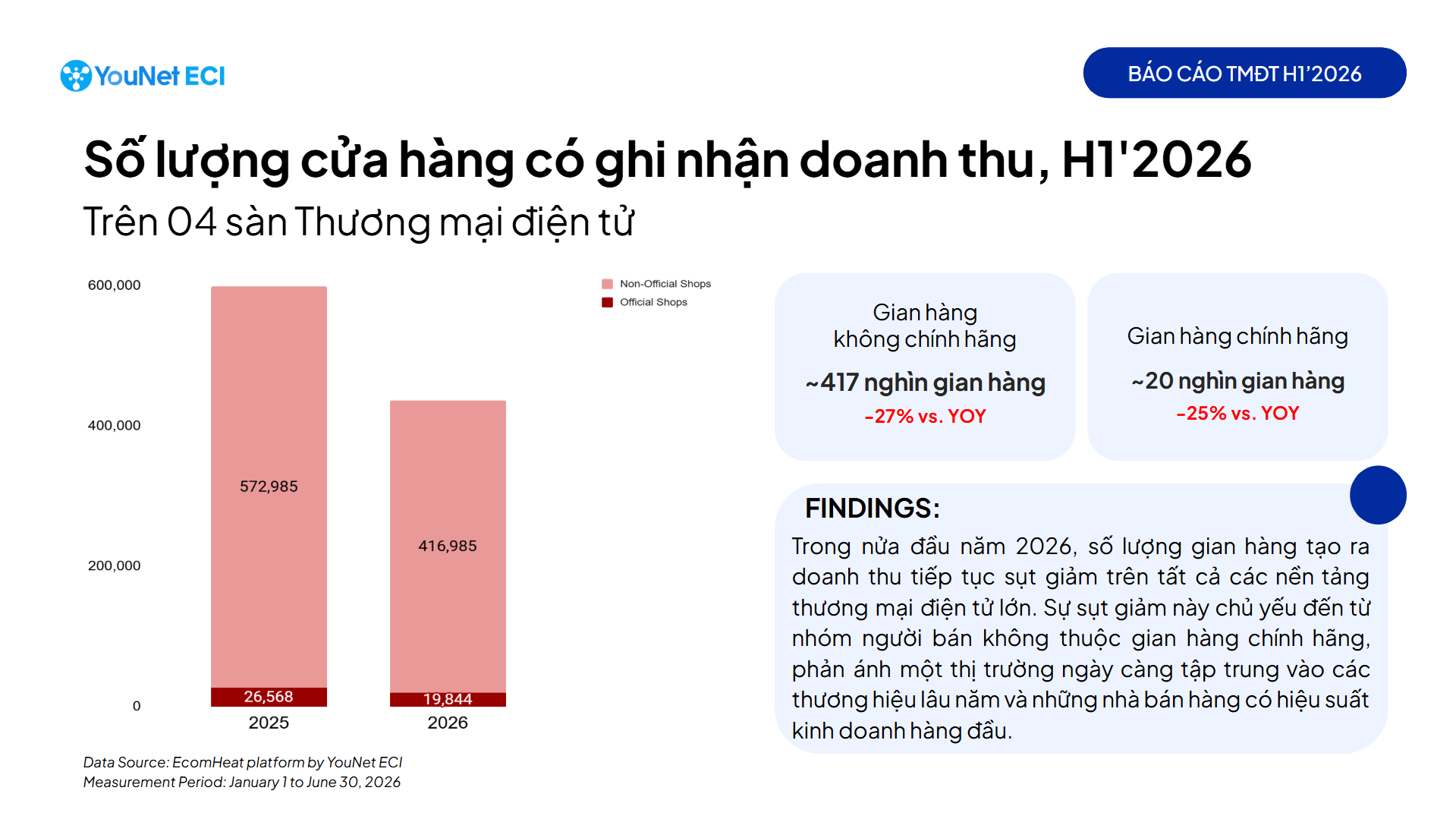 YouNet ECI

BÁO CÁO TMĐT H1'2026

Số lượng cửa hàng có ghi nhận doanh thu, H1'2026

Trên 04 sàn Thương mại điện tử

600,000
400,000
200,000
0

Non-Official Shops
Official Shops

572,985
26,568
2025

416,985
19,844
2026

Gian hàng không chính hãng
~417 nghìn gian hàng
-27% vs. YOY

Gian hàng chính hãng
~20 nghìn gian hàng
-25% vs. YOY

FINDINGS:
Trong nửa đầu năm 2026, số lượng gian hàng tạo ra doanh thu tiếp tục sụt giảm trên tất cả các nền tảng thương mại điện tử lớn. Sự sụt giảm này chủ yếu đến từ nhóm người bán không thuộc gian hàng chính hãng, phản ánh một thị trường ngày càng tập trung vào các thương hiệu lâu năm và những nhà bán hàng có hiệu suất kinh doanh hàng đầu.

Data Source: EcomHeat platform by YouNet ECI
Measurement Period: January 1 to June 30, 2026